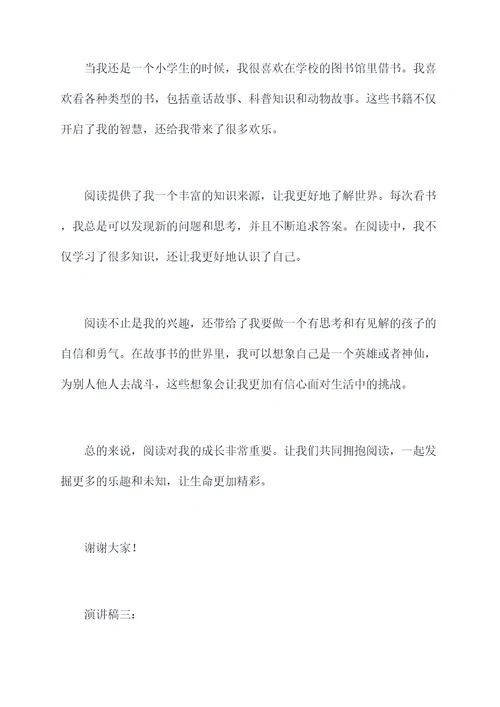 当我还是一个小学生的时候，我很喜欢在学校的图书馆里借书。我喜欢看各种类型的书，包括童话故事、科普知识和动物故事。这些书籍不仅开启了我的智慧，还给我带来了很多欢乐。

阅读提供了我一个丰富的知识来源，让我更好地了解世界。每次看书，我总是可以发现新的问题和思考，并且不断追求答案。在阅读中，我不仅学习了很多知识，还让我更好地认识了自己。

阅读不止是我的兴趣，还带给了我要做一个有思考和有见解的孩子的自信和勇气。在故事书的世界里，我可以想象自己是一个英雄或者神仙，为别人他人去战斗，这些想象会让我更加有信心面对生活中的挑战。

总的来说，阅读对我的成长非常重要。让我们共同拥抱阅读，一起发掘更多的乐趣和未知，让生命更加精彩。

谢谢大家！

演讲稿三：